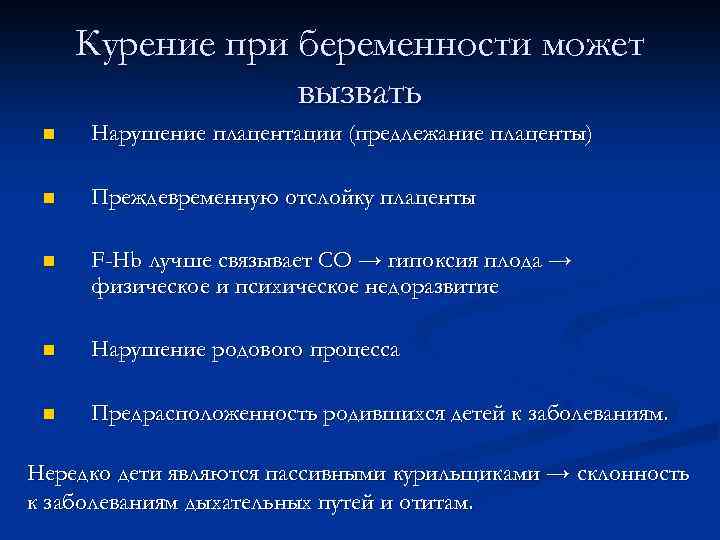 Курение при беременности может вызвать

- Нарушение плацентации (предлежание плаценты)
- Преждевременную отслойку плаценты
- F-Hb лучше связывает CO → гипоксия плода → физическое и психическое недоразвитие
- Нарушение родового процесса
- Предрасположенность родившихся детей к заболеваниям.

Нередко дети являются пассивными курильщиками → склонность к заболеваниям дыхательных путей и отитам.